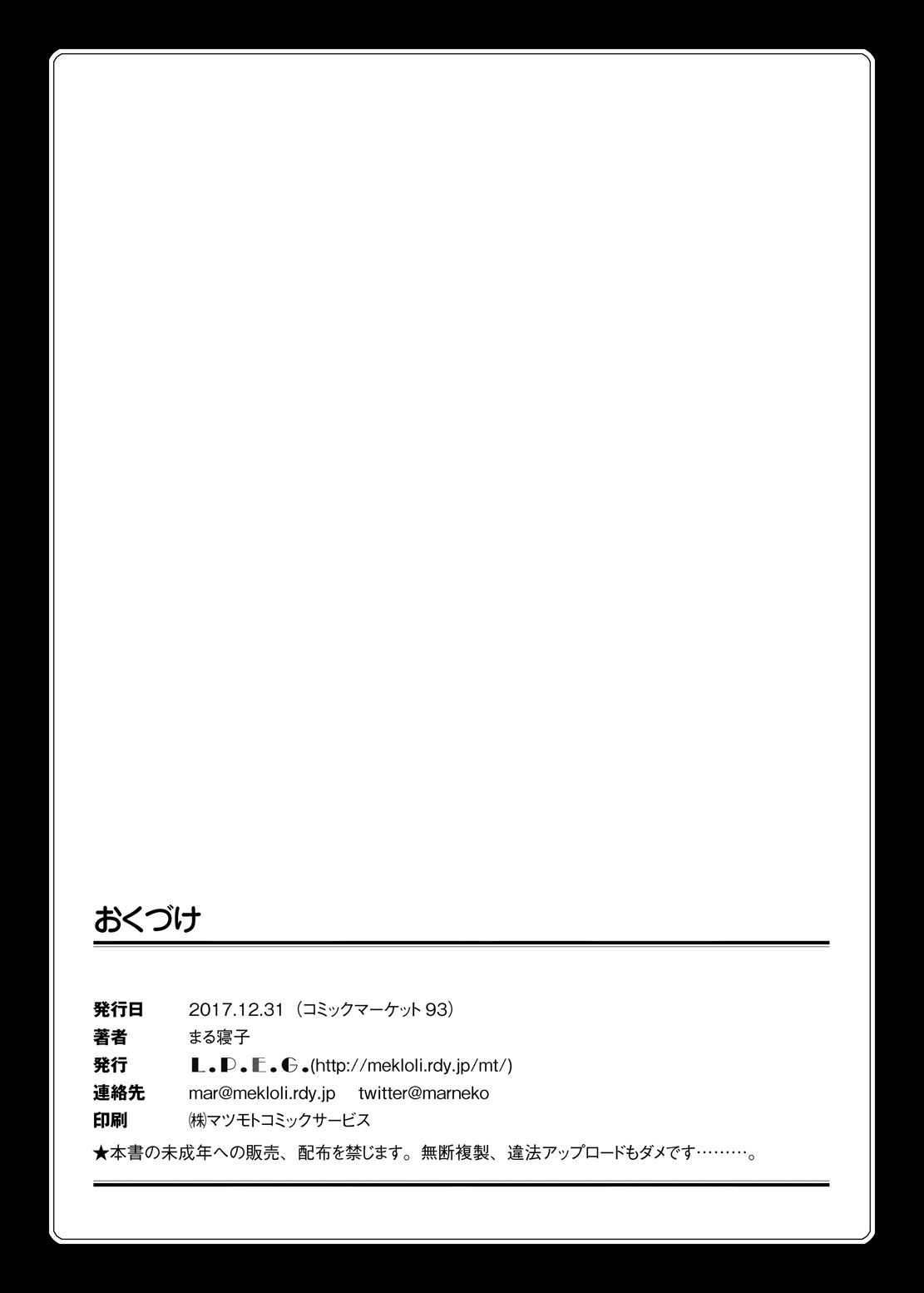 おくづけ

発行日 2017.12.31（コミックマーケット93）
著者 まる寝子
発行 L.P.E.G.(http://mekloli.rdy.jp/mt/)
連絡先 mar@mekloli.rdy.jp twitter@marneko
印刷 ㈱マツモトコミックサービス

★本書の未成年への販売、配布を禁じます。無断複製、違法アップロードもダメです………。